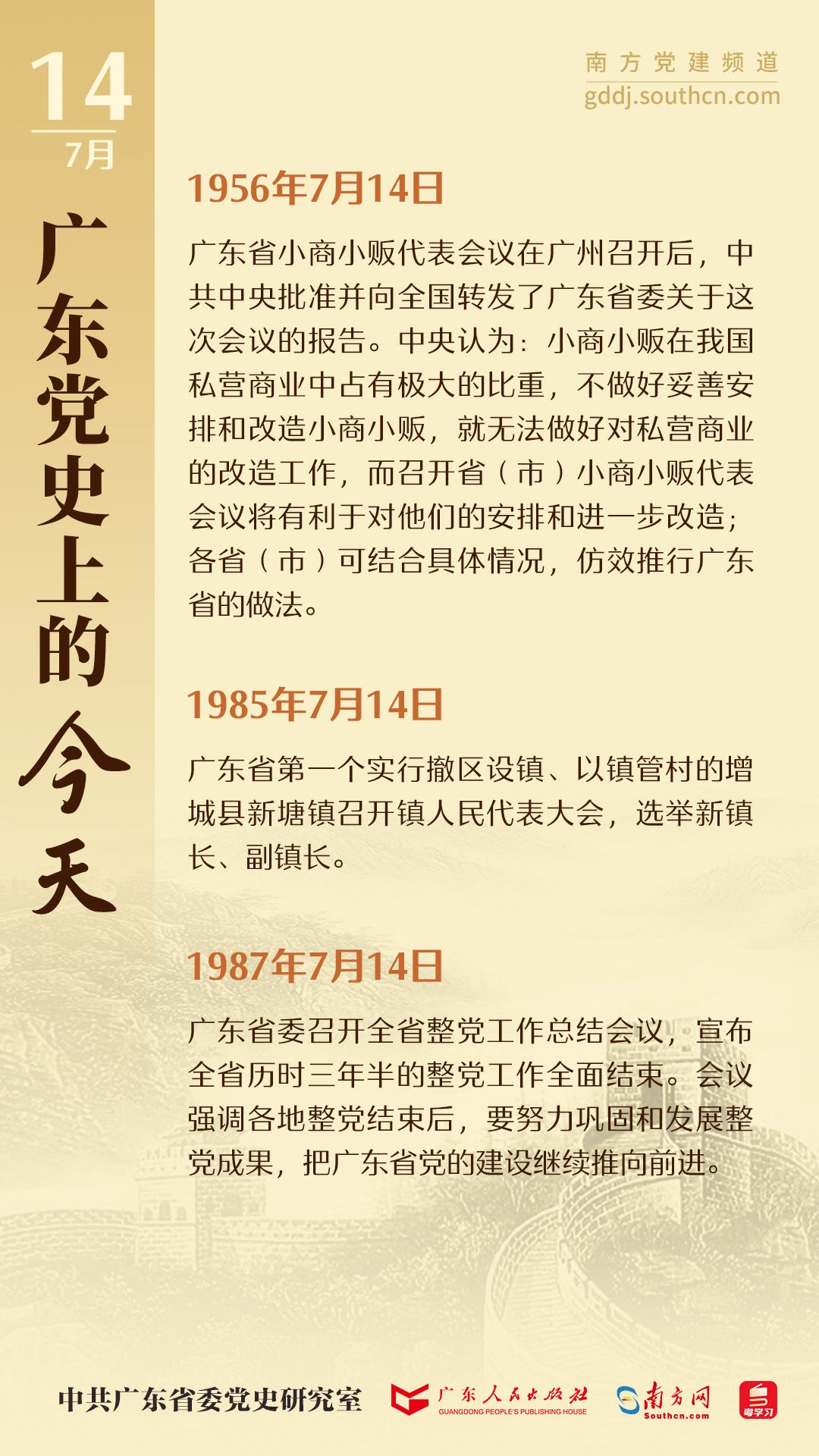 14
7月

广东党史上的今天

南方党建频道
gddj.southcn.com

1956年7月14日

广东省小商小贩代表会议在广州召开后，中共中央批准并向全国转发了广东省委关于这次会议的报告。中央认为：小商小贩在我国私营商业中占有极大的比重，不做好妥善安排和改造小商小贩，就无法做好对私营商业的改造工作，而召开省（市）小商小贩代表会议将有利于对他们的安排和进一步改造；各省（市）可结合具体情况，仿效推行广东省的做法。

1985年7月14日

广东省第一个实行撤区设镇、以镇管村的增城县新塘镇召开镇人民代表大会，选举新镇长、副镇长。

1987年7月14日

广东省委召开全省整党工作总结会议，宣布全省历时三年半的整党工作全面结束。会议强调各地整党结束后，要努力巩固和发展整党成果，把广东省党的建设继续推向前进。

中共广东省委党史研究室
广东人民出版社
GUANGDONG PEOPLE'S PUBLISHING HOUSE
南方网
Southcn.com
粤学习